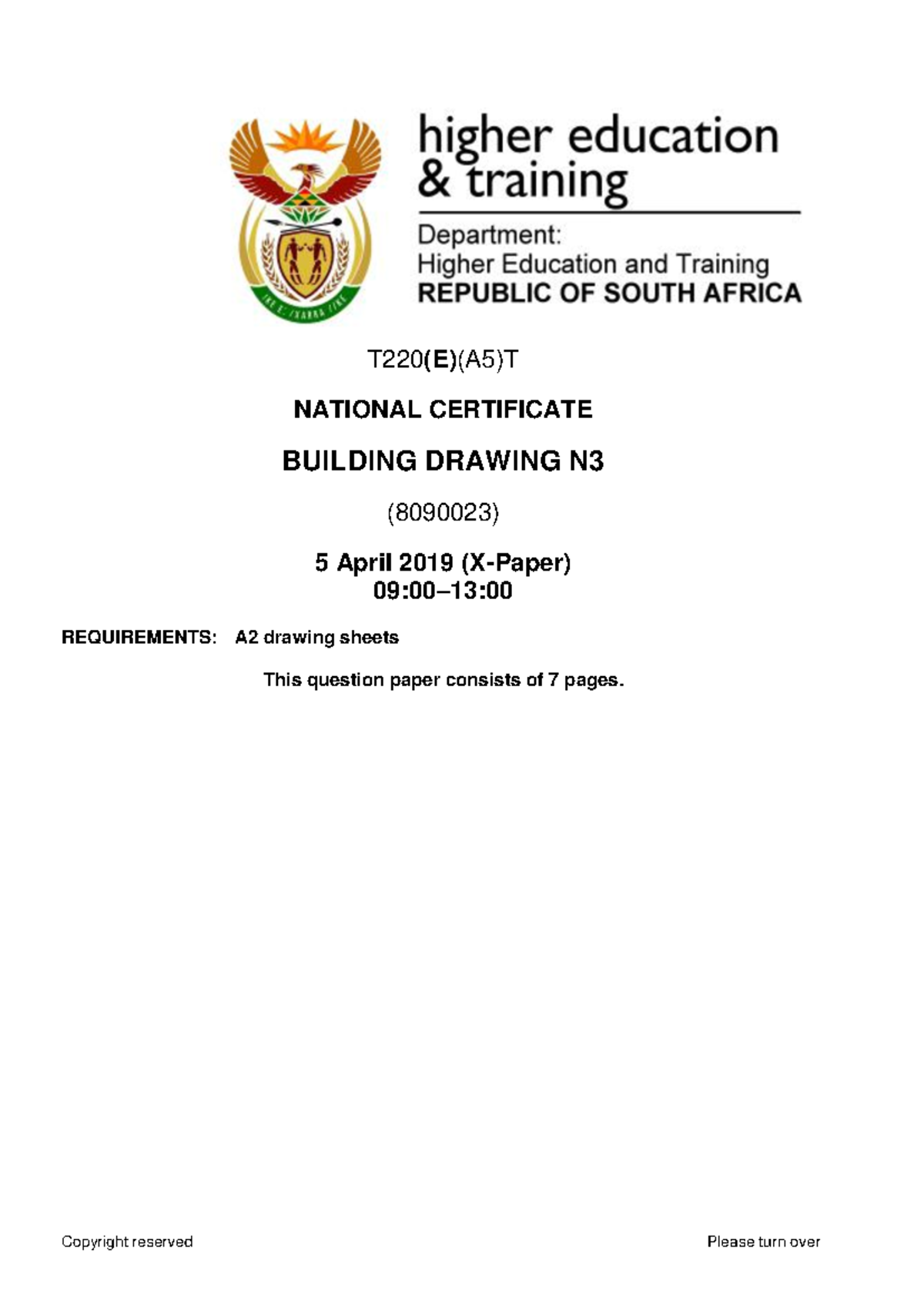 higher education
& training

Department:
Higher Education and Training
REPUBLIC OF SOUTH AFRICA

T220(E)(A5)T

NATIONAL CERTIFICATE

BUILDING DRAWING N3

(8090023)

5 April 2019 (X-Paper)
09:00–13:00

REQUIREMENTS: A2 drawing sheets

This question paper consists of 7 pages.

Copyright reserved

Please turn over